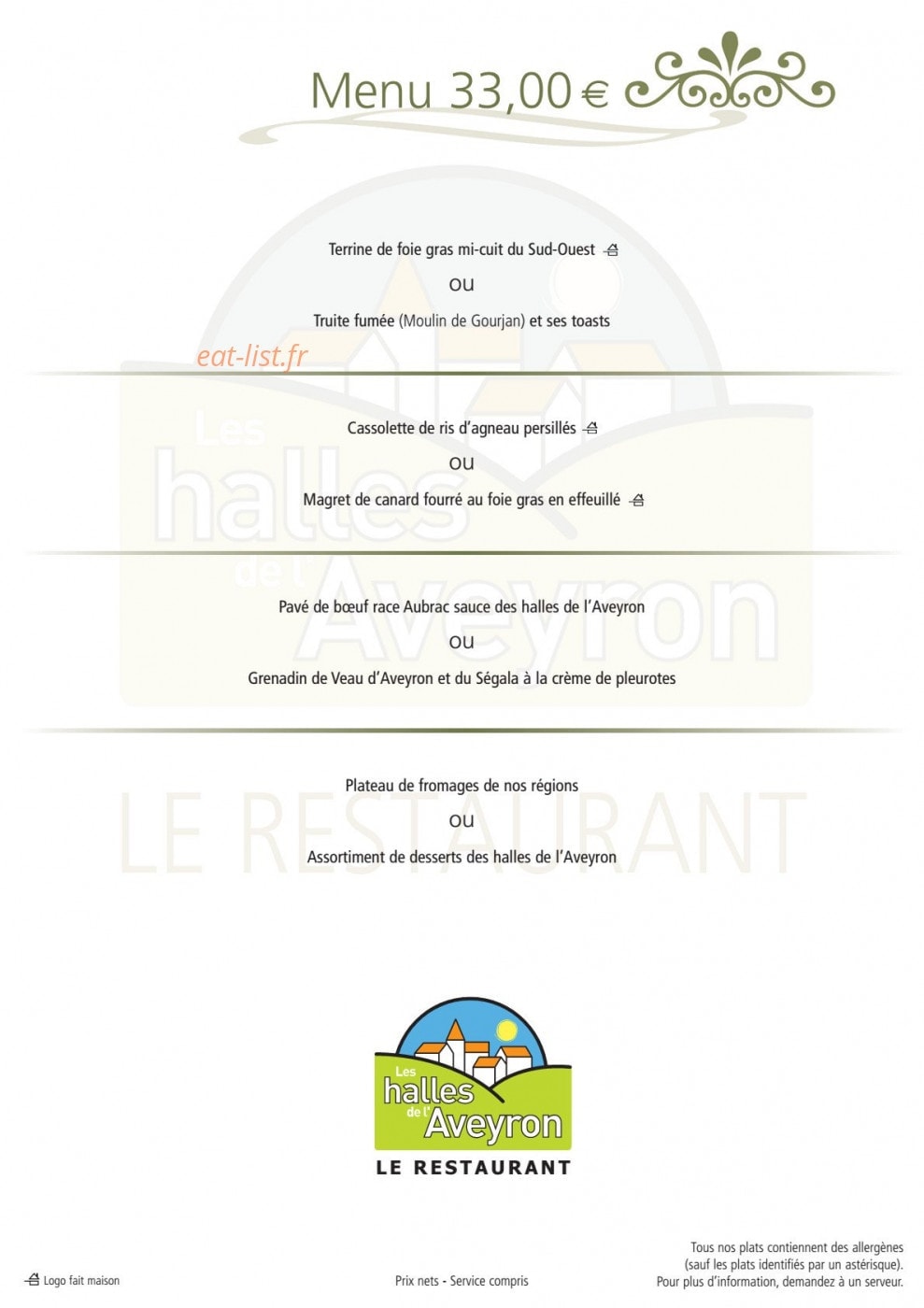 Menu 33,00 €

Terrine de foie gras mi-cuit du Sud-Ouest

ou

Truite fumée (Moulin de Gourjan) et ses toasts

eat-list.fr

Cassolette de ris d'agneau persillés

ou

Magret de canard fourré au foie gras en effeuillé

Pavé de bœuf race Aubrac sauce des halles de l'Aveyron

ou

Grenadin de Veau d'Aveyron et du Ségala à la crème de pleurotes

Plateau de fromages de nos régions

ou

Assortiment de desserts des halles de l'Aveyron

Les halles de l'Aveyron
LE RESTAURANT

Logo fait maison

Prix nets - Service compris

Tous nos plats contiennent des allergènes (sauf les plats identifiés par un astérisque). Pour plus d'information, demandez à un serveur.